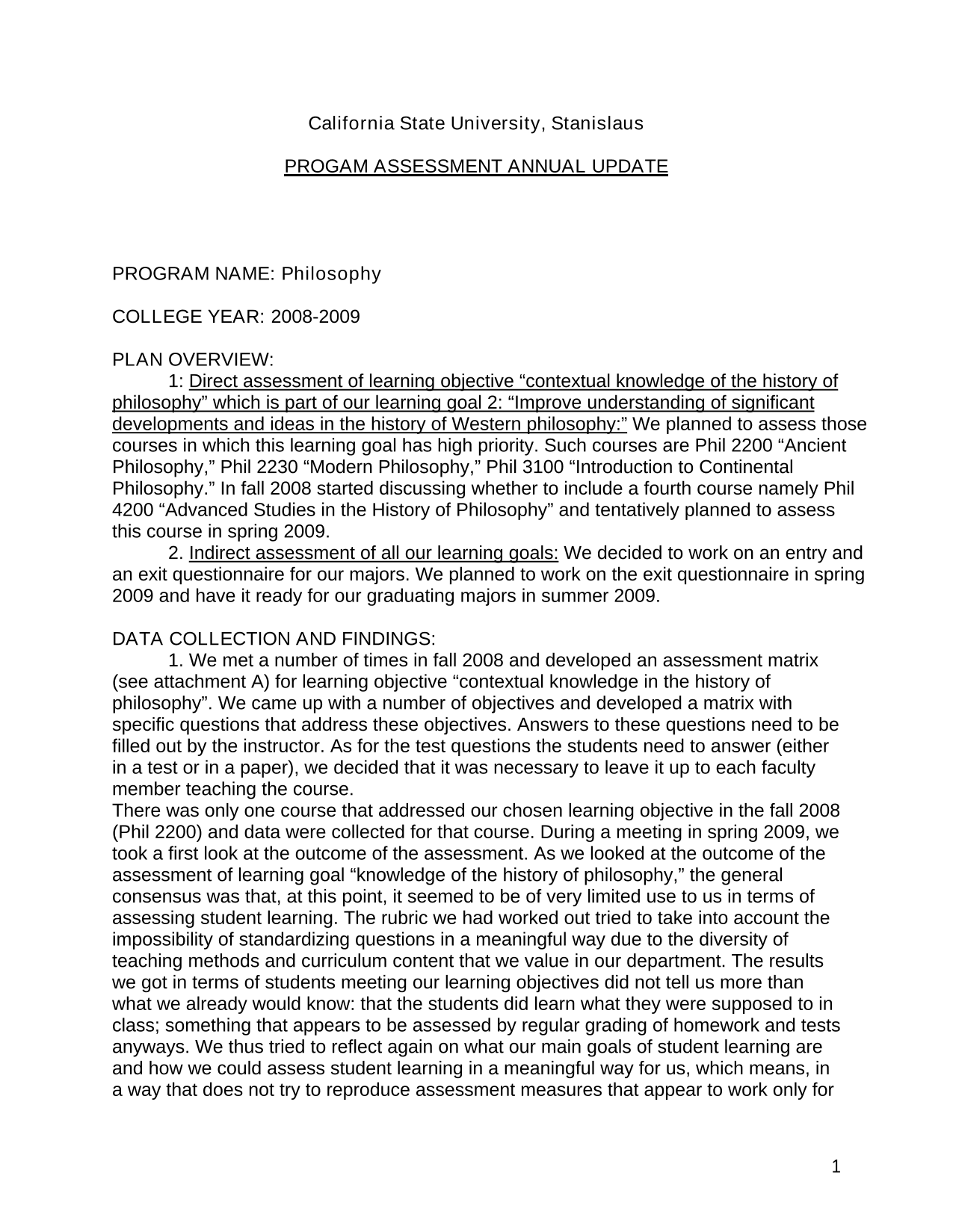 California State University, Stanislaus

PROGAM ASSESSMENT ANNUAL UPDATE

PROGRAM NAME: Philosophy

COLLEGE YEAR: 2008-2009

PLAN OVERVIEW:
1: Direct assessment of learning objective “contextual knowledge of the history of philosophy” which is part of our learning goal 2: “Improve understanding of significant developments and ideas in the history of Western philosophy:” We planned to assess those courses in which this learning goal has high priority. Such courses are Phil 2200 “Ancient Philosophy,” Phil 2230 “Modern Philosophy,” Phil 3100 “Introduction to Continental Philosophy.” In fall 2008 started discussing whether to include a fourth course namely Phil 4200 “Advanced Studies in the History of Philosophy” and tentatively planned to assess this course in spring 2009.
2. Indirect assessment of all our learning goals: We decided to work on an entry and an exit questionnaire for our majors. We planned to work on the exit questionnaire in spring 2009 and have it ready for our graduating majors in summer 2009.

DATA COLLECTION AND FINDINGS:
1. We met a number of times in fall 2008 and developed an assessment matrix (see attachment A) for learning objective “contextual knowledge in the history of philosophy”. We came up with a number of objectives and developed a matrix with specific questions that address these objectives. Answers to these questions need to be filled out by the instructor. As for the test questions the students need to answer (either in a test or in a paper), we decided that it was necessary to leave it up to each faculty member teaching the course.
There was only one course that addressed our chosen learning objective in the fall 2008 (Phil 2200) and data were collected for that course. During a meeting in spring 2009, we took a first look at the outcome of the assessment. As we looked at the outcome of the assessment of learning goal “knowledge of the history of philosophy,” the general consensus was that, at this point, it seemed to be of very limited use to us in terms of assessing student learning. The rubric we had worked out tried to take into account the impossibility of standardizing questions in a meaningful way due to the diversity of teaching methods and curriculum content that we value in our department. The results we got in terms of students meeting our learning objectives did not tell us more than what we already would know: that the students did learn what they were supposed to in class; something that appears to be assessed by regular grading of homework and tests anyways. We thus tried to reflect again on what our main goals of student learning are and how we could assess student learning in a meaningful way for us, which means, in a way that does not try to reproduce assessment measures that appear to work only for

1